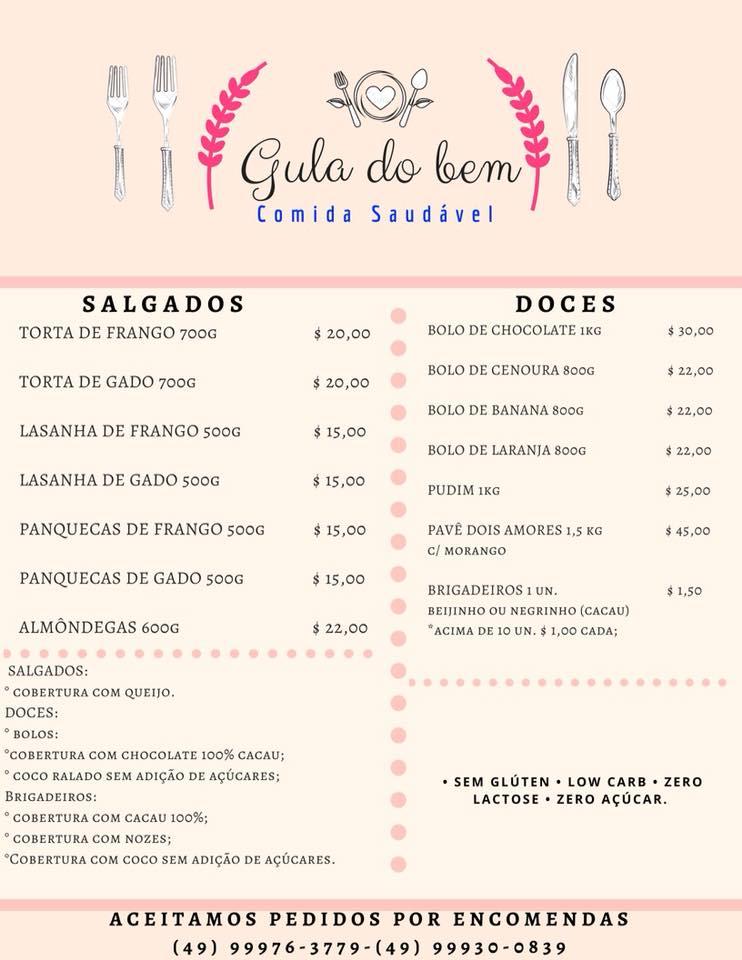 Gula do bem
Comida Saudável

SALGADOS

| | |
|---|---|
| TORTA DE FRANGO 700G | $ 20,00 |
| TORTA DE GADO 700G | $ 20,00 |
| LASANHA DE FRANGO 500G | $ 15,00 |
| LASANHA DE GADO 500G | $ 15,00 |
| PANQUECAS DE FRANGO 500G | $ 15,00 |
| PANQUECAS DE GADO 500G | $ 15,00 |
| ALMÔNDEGAS 600G | $ 22,00 |

SALGADOS:
° COBERTURA COM QUEIJO.
DOCES:
° BOLOS:
°COBERTURA COM CHOCOLATE 100% CACAU;
° COCO RALADO SEM ADIÇÃO DE AÇÚCARES;
BRIGADEIROS:
° COBERTURA COM CACAU 100%;
° COBERTURA COM NOZES;
°COBERTURA COM COCO SEM ADIÇÃO DE AÇÚCARES.

DOCES

| | |
|---|---|
| BOLO DE CHOCOLATE 1KG | $ 30,00 |
| BOLO DE CENOURA 800G | $ 22,00 |
| BOLO DE BANANA 800G | $ 22,00 |
| BOLO DE LARANJA 800G | $ 22,00 |
| PUDIM 1KG | $ 25,00 |
| PAVÊ DOIS AMORES 1,5 KG C/ MORANGO | $ 45,00 |
| BRIGADEIROS 1 UN. BEIJINHO OU NEGRINHO (CACAU) *ACIMA DE 10 UN. $ 1,00 CADA; | $ 1,50 |

• SEM GLÚTEN • LOW CARB • ZERO LACTOSE • ZERO AÇÚCAR.

ACEITAMOS PEDIDOS POR ENCOMENDAS
(49) 99976-3779-(49) 99930-0839